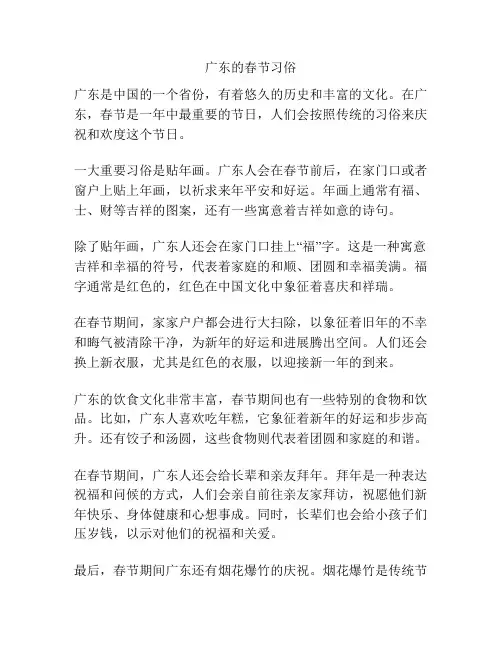 广东的春节习俗

广东是中国的一个省份，有着悠久的历史和丰富的文化。在广东，春节是一年中最重要的节日，人们会按照传统的习俗来庆祝和欢度这个节日。

一大重要习俗是贴年画。广东人会在春节前后，在家门口或者窗户上贴上年画，以祈求来年平安和好运。年画上通常有福、士、财等吉祥的图案，还有一些寓意着吉祥如意的诗句。

除了贴年画，广东人还会在家门口挂上“福”字。这是一种寓意吉祥和幸福的符号，代表着家庭的和顺、团圆和幸福美满。福字通常是红色的，红色在中国文化中象征着喜庆和祥瑞。

在春节期间，家家户户都会进行大扫除，以象征着旧年的不幸和晦气被清除干净，为新年的好运和进展腾出空间。人们还会换上新衣服，尤其是红色的衣服，以迎接新一年的到来。

广东的饮食文化非常丰富，春节期间也有一些特别的食物和饮品。比如，广东人喜欢吃年糕，它象征着新年的好运和步步高升。还有饺子和汤圆，这些食物则代表着团圆和家庭的和谐。

在春节期间，广东人还会给长辈和亲友拜年。拜年是一种表达祝福和问候的方式，人们会亲自前往亲友家拜访，祝愿他们新年快乐、身体健康和心想事成。同时，长辈们也会给小孩子们压岁钱，以示对他们的祝福和关爱。

最后，春节期间广东还有烟花爆竹的庆祝。烟花爆竹是传统节